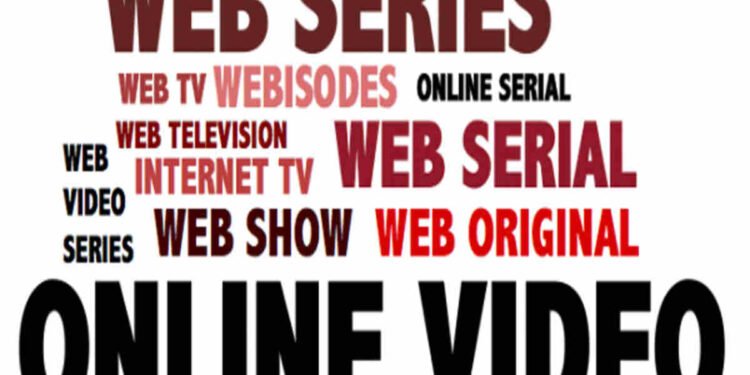 WEB SERIES

WEB TV WEBISODES ONLINE SERIAL

WEB TELEVISION
INTERNET TV

WEB SERIAL

WEB
VIDEO
SERIES

WEB SHOW WEB ORIGINAL

ONLINE VIDEO